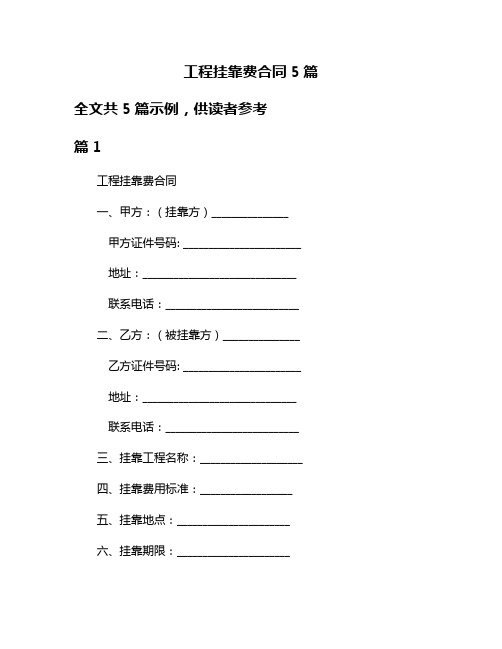 工程挂靠费合同 5 篇

全文共 5 篇示例，供读者参考

篇 1

工程挂靠费合同

一、甲方：（挂靠方）______________

甲方证件号码: ______________________

地址：____________________________

联系电话：_________________________

二、乙方：（被挂靠方）______________

乙方证件号码: ______________________

地址：____________________________

联系电话：_________________________

三、挂靠工程名称：___________________

四、挂靠费用标准：_________________

五、挂靠地点：_____________________

六、挂靠期限：_____________________